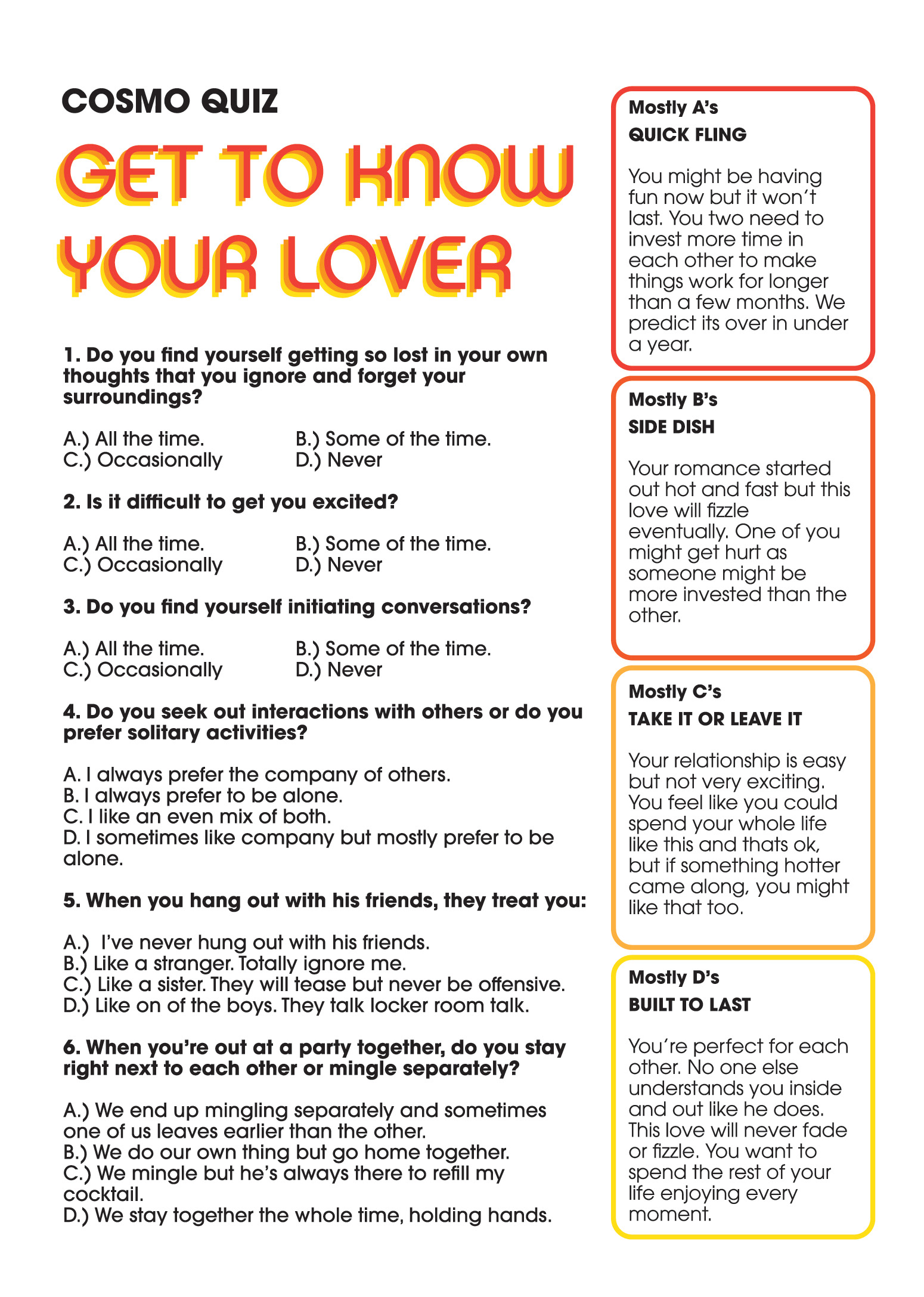 COSMO QUIZ

GET TO KNOW YOUR LOVER

1. Do you find yourself getting so lost in your own thoughts that you ignore and forget your surroundings?

A.) All the time.
B.) Some of the time.
C.) Occasionally
D.) Never

2. Is it difficult to get you excited?

A.) All the time.
B.) Some of the time.
C.) Occasionally
D.) Never

3. Do you find yourself initiating conversations?

A.) All the time.
B.) Some of the time.
C.) Occasionally
D.) Never

4. Do you seek out interactions with others or do you prefer solitary activities?

A. I always prefer the company of others.
B. I always prefer to be alone.
C. I like an even mix of both.
D. I sometimes like company but mostly prefer to be alone.

5. When you hang out with his friends, they treat you:

A.) I've never hung out with his friends.
B.) Like a stranger. Totally ignore me.
C.) Like a sister. They will tease but never be offensive.
D.) Like on of the boys. They talk locker room talk.

6. When you're out at a party together, do you stay right next to each other or mingle separately?

A.) We end up mingling separately and sometimes one of us leaves earlier than the other.
B.) We do our own thing but go home together.
C.) We mingle but he's always there to refill my cocktail.
D.) We stay together the whole time, holding hands.

Mostly A's
QUICK FLING

You might be having fun now but it won't last. You two need to invest more time in each other to make things work for longer than a few months. We predict its over in under a year.

Mostly B's
SIDE DISH

Your romance started out hot and fast but this love will fizzle eventually. One of you might get hurt as someone might be more invested than the other.

Mostly C's
TAKE IT OR LEAVE IT

Your relationship is easy but not very exciting. You feel like you could spend your whole life like this and thats ok, but if something hotter came along, you might like that too.

Mostly D's
BUILT TO LAST

You're perfect for each other. No one else understands you inside and out like he does. This love will never fade or fizzle. You want to spend the rest of your life enjoying every moment.